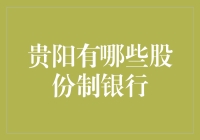 贵阳有哪些股份制银行